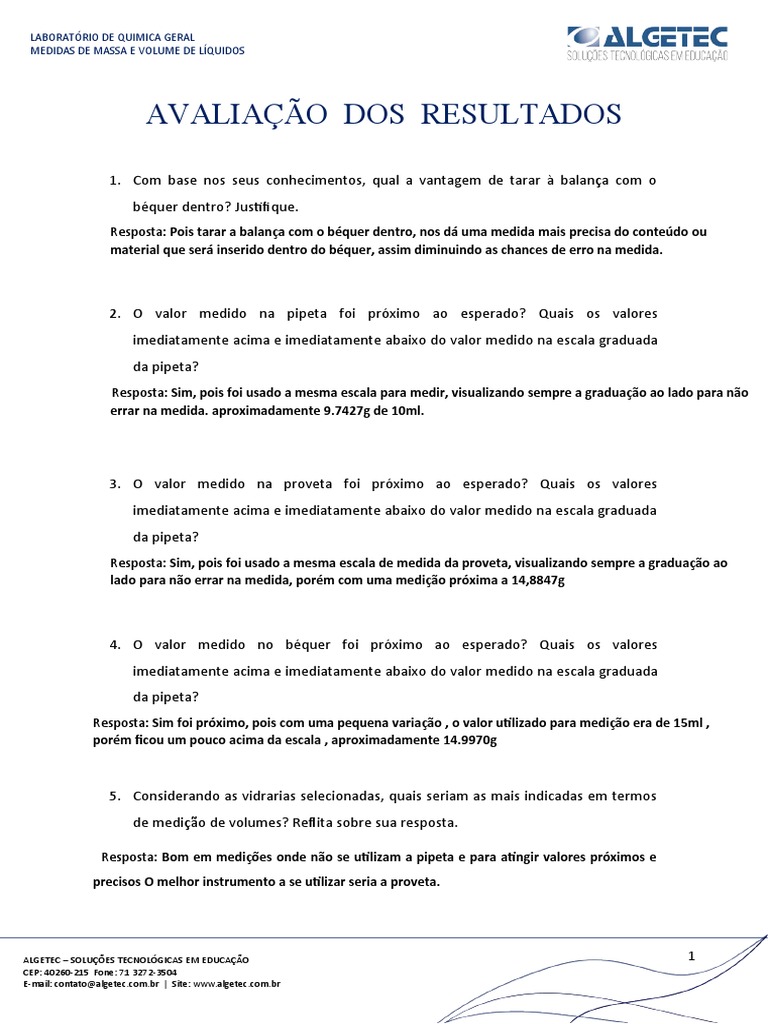 LABORATÓRIO DE QUIMICA GERAL
MEDIDAS DE MASSA E VOLUME DE LÍQUIDOS

ALGETEC
SOLUÇÕES TECNOLÓGICAS EM EDUCAÇÃO

AVALIAÇÃO DOS RESULTADOS

1. Com base nos seus conhecimentos, qual a vantagem de tarar à balança com o béquer dentro? Justifique.

Resposta: Pois tarar a balança com o béquer dentro, nos dá uma medida mais precisa do conteúdo ou material que será inserido dentro do béquer, assim diminuindo as chances de erro na medida.

2. O valor medido na pipeta foi próximo ao esperado? Quais os valores imediatamente acima e imediatamente abaixo do valor medido na escala graduada da pipeta?

Resposta: Sim, pois foi usado a mesma escala para medir, visualizando sempre a graduação ao lado para não errar na medida. aproximadamente 9.7427g de 10ml.

3. O valor medido na proveta foi próximo ao esperado? Quais os valores imediatamente acima e imediatamente abaixo do valor medido na escala graduada da pipeta?

Resposta: Sim, pois foi usado a mesma escala de medida da proveta, visualizando sempre a graduação ao lado para não errar na medida, porém com uma medição próxima a 14,8847g

4. O valor medido no béquer foi próximo ao esperado? Quais os valores imediatamente acima e imediatamente abaixo do valor medido na escala graduada da pipeta?

Resposta: Sim foi próximo, pois com uma pequena variação , o valor utilizado para medição era de 15ml , porém ficou um pouco acima da escala , aproximadamente 14.9970g

5. Considerando as vidrarias selecionadas, quais seriam as mais indicadas em termos de medição de volumes? Reflita sobre sua resposta.

Resposta: Bom em medições onde não se utilizam a pipeta e para atingir valores próximos e precisos O melhor instrumento a se utilizar seria a proveta.

ALGETEC – SOLUÇÕES TECNOLÓGICAS EM EDUCAÇÃO
CEP: 40260-215 Fone: 71 3272-3504
E-mail: contato@algetec.com.br | Site: www.algetec.com.br

1